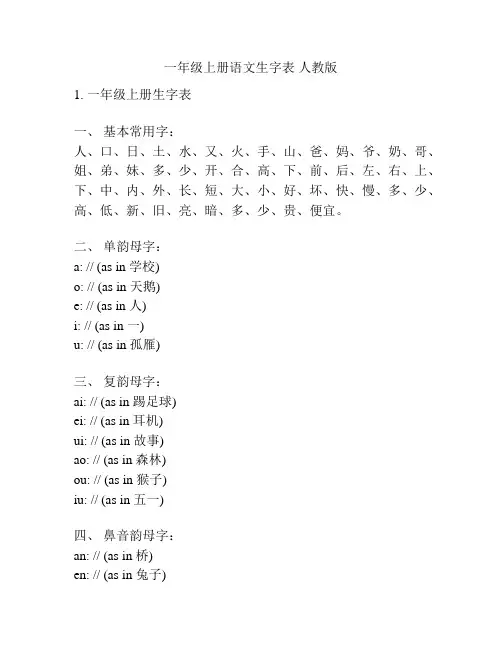 一年级上册语文生字表 人教版

1. 一年级上册生字表

一、 基本常用字：
人、口、日、土、水、又、火、手、山、爸、妈、爷、奶、哥、姐、弟、妹、多、少、开、合、高、下、前、后、左、右、上、下、中、内、外、长、短、大、小、好、坏、快、慢、多、少、高、低、新、旧、亮、暗、多、少、贵、便宜。

二、 单韵母字：
a: // (as in 学校)
o: // (as in 天鹅)
e: // (as in 人)
i: // (as in 一)
u: // (as in 孤雁)

三、 复韵母字：
ai: // (as in 踢足球)
ei: // (as in 耳机)
ui: // (as in 故事)
ao: // (as in 森林)
ou: // (as in 猴子)
iu: // (as in 五一)

四、 鼻音韵母字：
an: // (as in 桥)
en: // (as in 兔子)